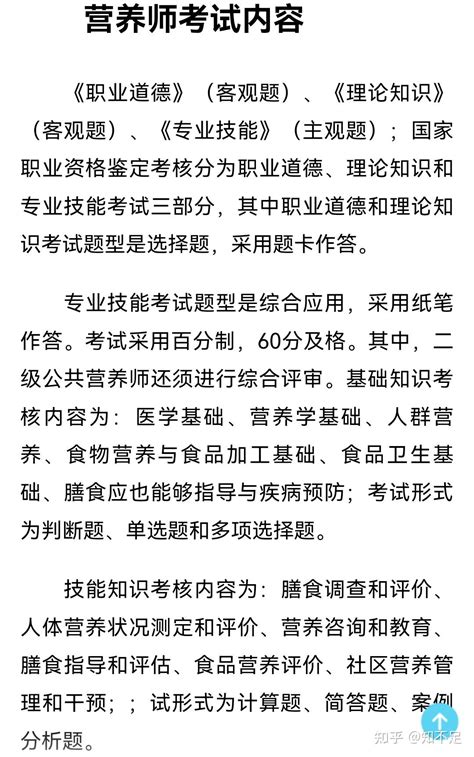 营养师考试内容

《职业道德》（客观题）、《理论知识》（客观题）、《专业技能》（主观题）；国家职业资格鉴定考核分为职业道德、理论知识和专业技能考试三部分，其中职业道德和理论知识考试题型是选择题，采用题卡作答。

专业技能考试题型是综合应用，采用纸笔作答。考试采用百分制，60分及格。其中，二级公共营养师还须进行综合评审。基础知识考核内容为：医学基础、营养学基础、人群营养、食物营养与食品加工基础、食品卫生基础、膳食应也能够指导与疾病预防；考试形式为判断题、单选题和多项选择题。

技能知识考核内容为：膳食调查和评价、人体营养状况测定和评价、营养咨询和教育、膳食指导和评估、食品营养评价、社区营养管理和干预；；试形式为计算题、简答题、案例分析题。

知乎 @知不足